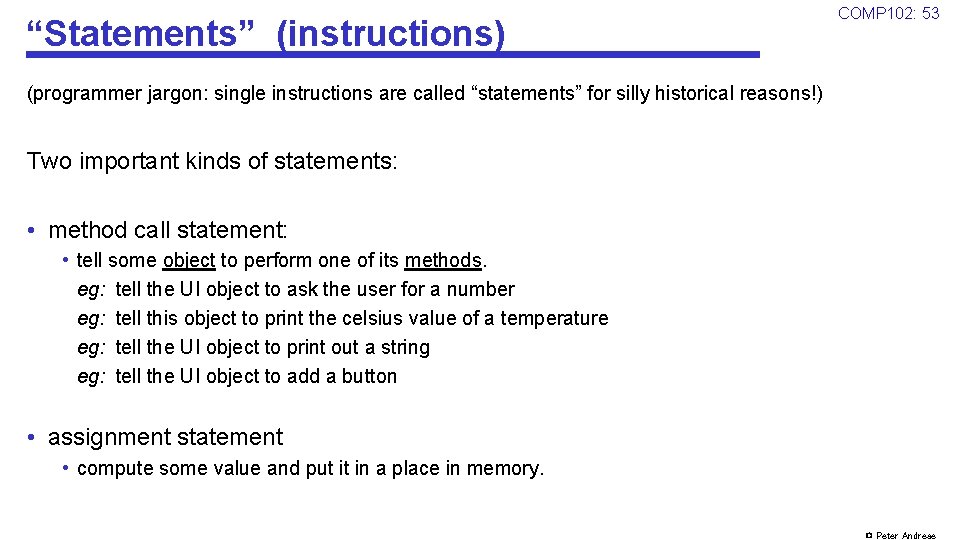 “Statements” (instructions)

COMP102: 53

(programmer jargon: single instructions are called “statements” for silly historical reasons!)

Two important kinds of statements:

• method call statement:
• tell some object to perform one of its methods.
eg: tell the UI object to ask the user for a number
eg: tell this object to print the celsius value of a temperature
eg: tell the UI object to print out a string
eg: tell the UI object to add a button

• assignment statement
• compute some value and put it in a place in memory.

© Peter Andreae